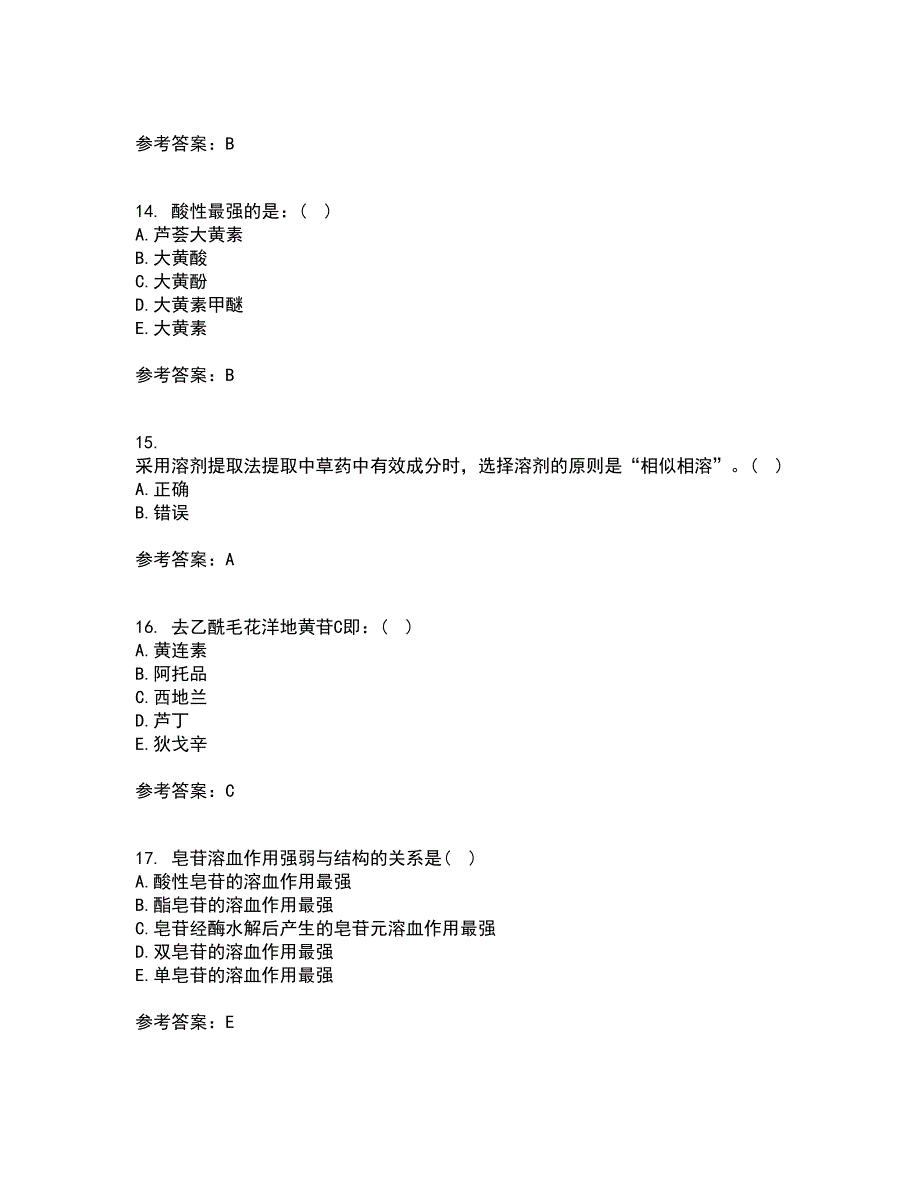 参考答案：B

14. 酸性最强的是：（ ）
A.芦荟大黄素
B.大黄酸
C.大黄酚
D.大黄素甲醚
E.大黄素

参考答案：B

15.
采用溶剂提取法提取中草药中有效成分时，选择溶剂的原则是“相似相溶”。（ ）
A.正确
B.错误

参考答案：A

16. 去乙酰毛花洋地黄苷C即：（ ）
A.黄连素
B.阿托品
C.西地兰
D.芦丁
E.狄戈辛

参考答案：C

17. 皂苷溶血作用强弱与结构的关系是（ ）
A.酸性皂苷的溶血作用最强
B.酯皂苷的溶血作用最强
C.皂苷经酶水解后产生的皂苷元溶血作用最强
D.双皂苷的溶血作用最强
E.单皂苷的溶血作用最强

参考答案：E